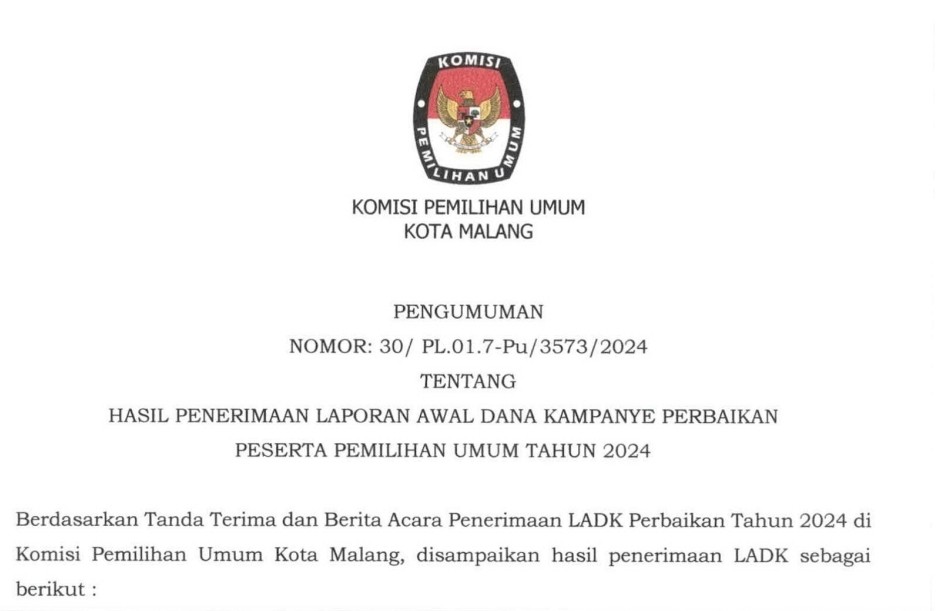 KOMISI
PEMILIHAN UMUM

KOMISI PEMILIHAN UMUM
KOTA MALANG

PENGUMUMAN
NOMOR: 30/ PL.01.7-Pu/3573/2024
TENTANG
HASIL PENERIMAAN LAPORAN AWAL DANA KAMPANYE PERBAIKAN
PESERTA PEMILIHAN UMUM TAHUN 2024

Berdasarkan Tanda Terima dan Berita Acara Penerimaan LADK Perbaikan Tahun 2024 di Komisi Pemilihan Umum Kota Malang, disampaikan hasil penerimaan LADK sebagai berikut :